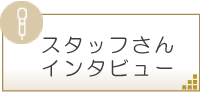 スタッフさん
インタビュー